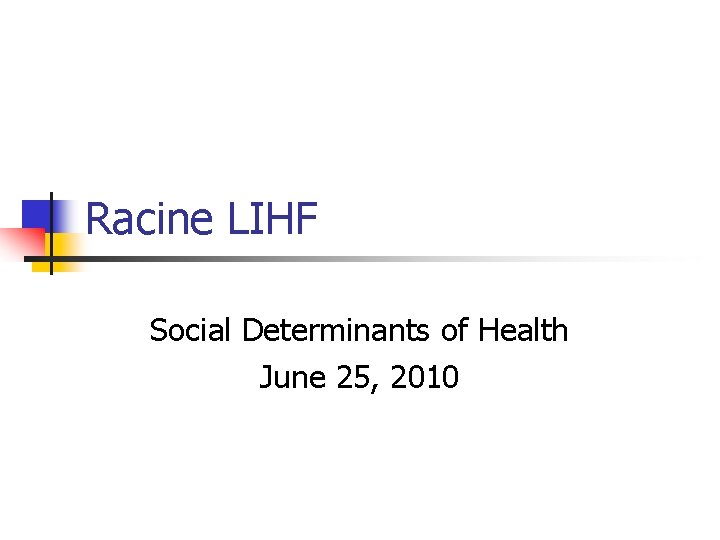 Racine LIHF

Social Determinants of Health
June 25, 2010